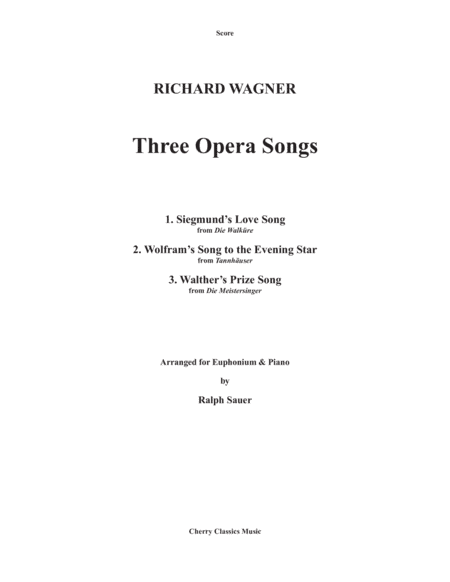 Score

RICHARD WAGNER

Three Opera Songs

1. Siegmund's Love Song
from Die Walküre

2. Wolfram's Song to the Evening Star
from Tannhäuser

3. Walther's Prize Song
from Die Meistersinger

Arranged for Euphonium & Piano

by

Ralph Sauer

Cherry Classics Music